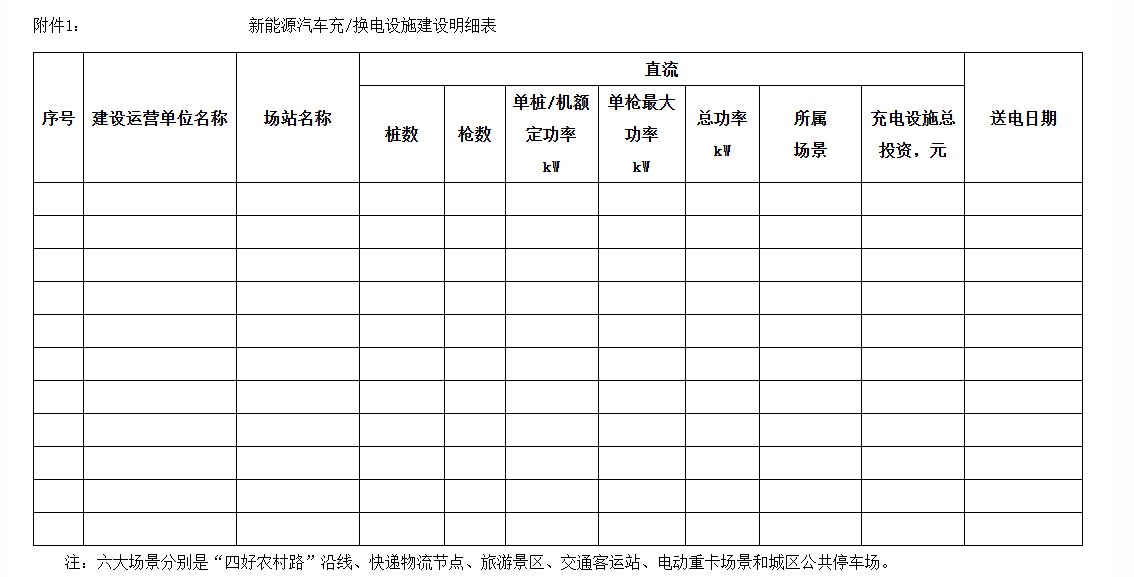 附件1：

新能源汽车充/换电设施建设明细表

| 序号 | 建设运营单位名称 | 场站名称 | 直流 | | | | | | | 送电日期 |
|---|---|---|---|---|---|---|---|---|---|---|
| | | | 桩数 | 枪数 | 单桩/机额定功率 kW | 单枪最大功率 kW | 总功率 kW | 所属场景 | 充电设施总投资，元 | |
| | | | | | | | | | | |
| | | | | | | | | | | |
| | | | | | | | | | | |
| | | | | | | | | | | |
| | | | | | | | | | | |
| | | | | | | | | | | |
| | | | | | | | | | | |
| | | | | | | | | | | |
| | | | | | | | | | | |
| | | | | | | | | | | |
| | | | | | | | | | | |

注：六大场景分别是“四好农村路”沿线、快递物流节点、旅游景区、交通客运站、电动重卡场景和城区公共停车场。